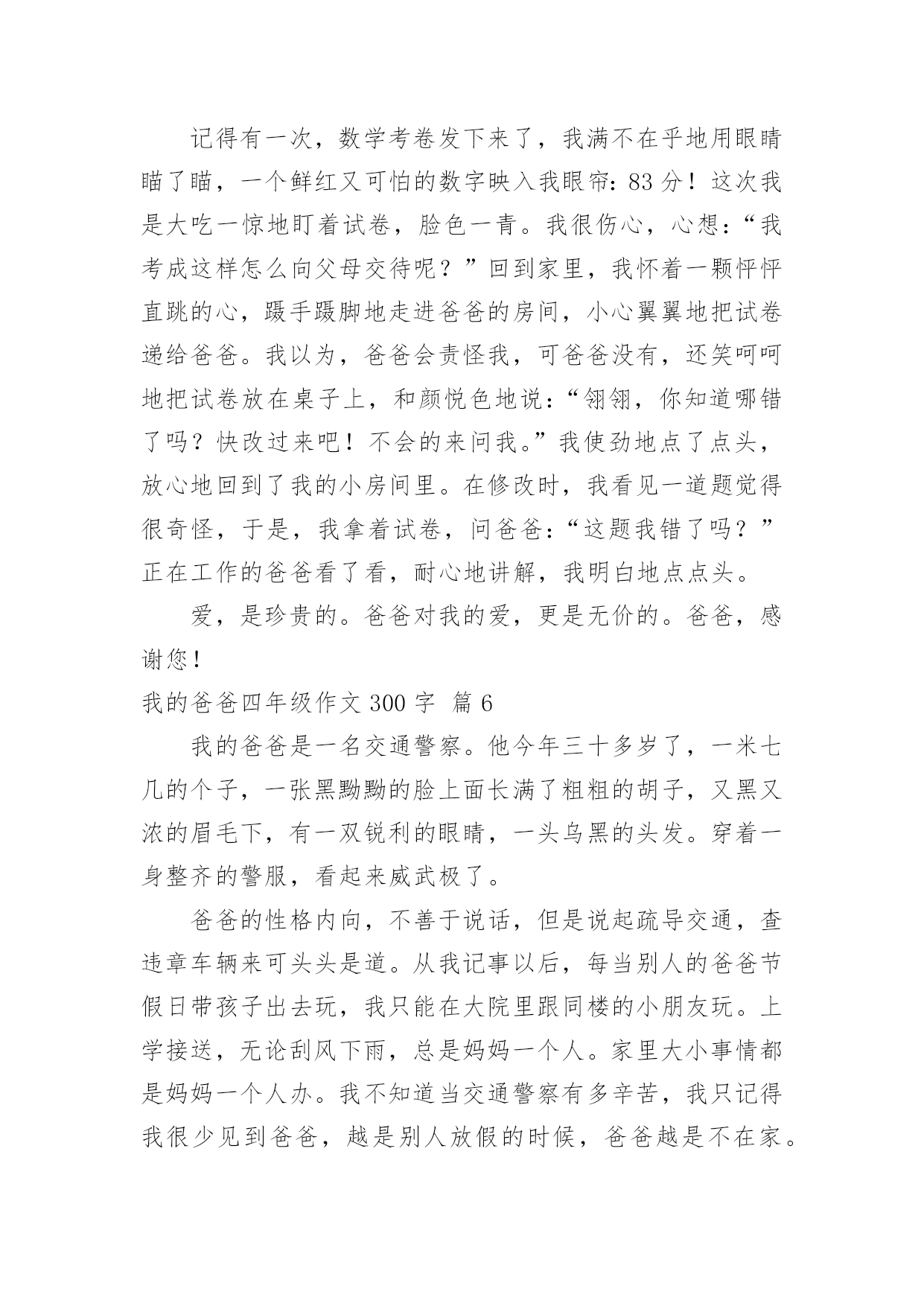 记得有一次，数学考卷发下来了，我满不在乎地用眼睛瞄了瞄，一个鲜红又可怕的数字映入我眼帘：83 分！这次我是大吃一惊地盯着试卷，脸色一青。我很伤心，心想：“我考成这样怎么向父母交待呢？”回到家里，我怀着一颗怦怦直跳的心，蹑手蹑脚地走进爸爸的房间，小心翼翼地把试卷递给爸爸。我以为，爸爸会责怪我，可爸爸没有，还笑呵呵地把试卷放在桌子上，和颜悦色地说：“翎翎，你知道哪错了吗？快改过来吧！不会的来问我。”我使劲地点了点头，放心地回到了我的小房间里。在修改时，我看见一道题觉得很奇怪，于是，我拿着试卷，问爸爸：“这题我错了吗？”正在工作的爸爸看了看，耐心地讲解，我明白地点点头。

爱，是珍贵的。爸爸对我的爱，更是无价的。爸爸，感谢您！

我的爸爸四年级作文 300 字 篇 6

我的爸爸是一名交通警察。他今年三十多岁了，一米七几的个子，一张黑黝黝的脸上面长满了粗粗的胡子，又黑又浓的眉毛下，有一双锐利的眼睛，一头乌黑的头发。穿着一身整齐的警服，看起来威武极了。

爸爸的性格内向，不善于说话，但是说起疏导交通，查违章车辆来可头头是道。从我记事以后，每当别人的爸爸节假日带孩子出去玩，我只能在大院里跟同楼的小朋友玩。上学接送，无论刮风下雨，总是妈妈一个人。家里大小事情都是妈妈一个人办。我不知道当交通警察有多辛苦，我只记得我很少见到爸爸，越是别人放假的时候，爸爸越是不在家。